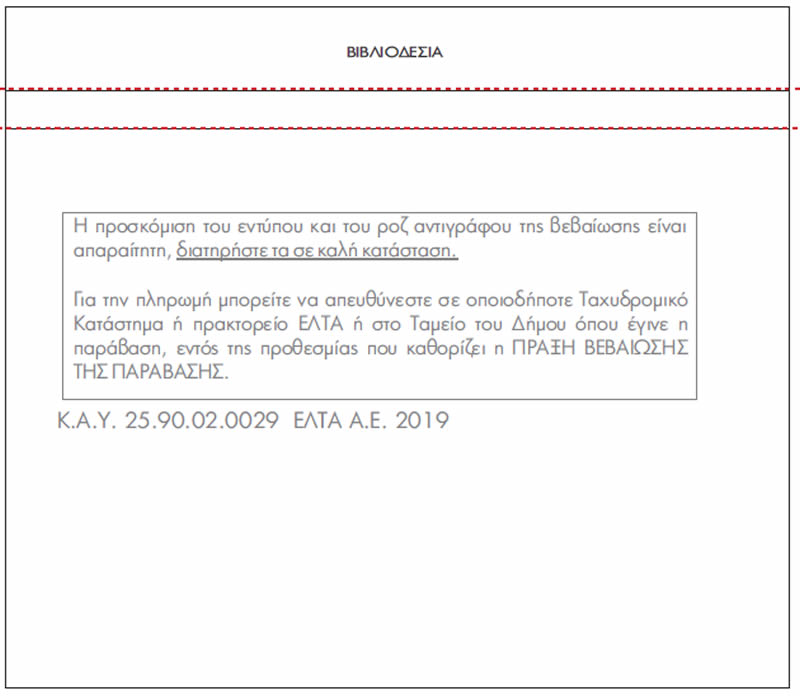 ΒΙΒΛΙΟΔΕΣΙΑ

Η προσκόμιση του εντύπου και του ροζ αντιγράφου της βεβαίωσης είναι απαραίτητη, διατηρήστε τα σε καλή κατάσταση.

Για την πληρωμή μπορείτε να απευθύνεστε σε οποιοδήποτε Ταχυδρομικό Κατάστημα ή πρακτορείο ΕΛΤΑ ή στο Ταμείο του Δήμου όπου έγινε η παράβαση, εντός της προθεσμίας που καθορίζει η ΠΡΑΞΗ ΒΕΒΑΙΩΣΗΣ ΤΗΣ ΠΑΡΑΒΑΣΗΣ.

Κ.Α.Υ. 25.90.02.0029 ΕΛΤΑ Α.Ε. 2019